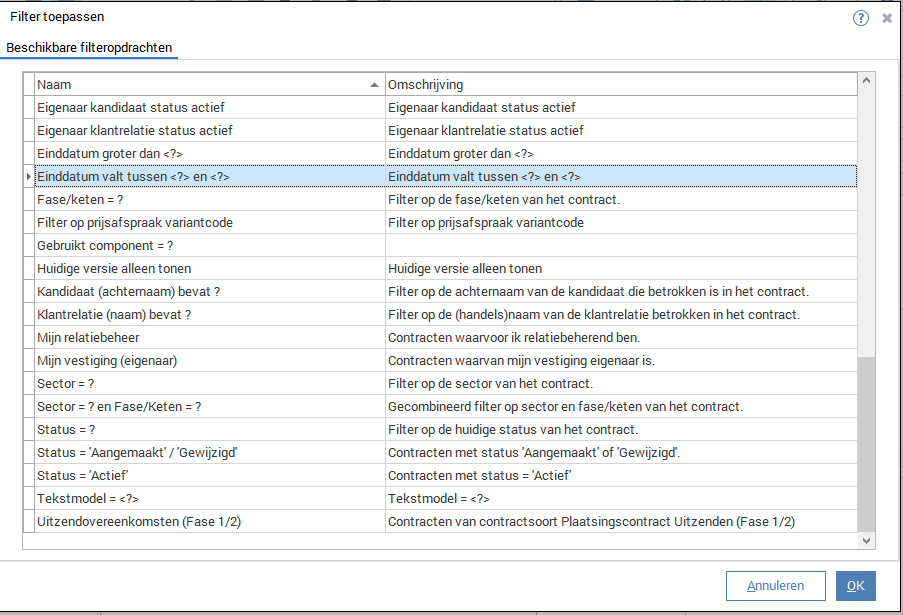 Filter toepassen

Beschikbare filteropdrachten

| Naam | Omschrijving |
|---|---|
| Eigenaar kandidaat status actief | Eigenaar kandidaat status actief |
| Eigenaar klantrelatie status actief | Eigenaar klantrelatie status actief |
| Einddatum groter dan <?> | Einddatum groter dan <?> |
| Einddatum valt tussen <?> en <?> | Einddatum valt tussen <?> en <?> |
| Fase/keten = ? | Filter op de fase/keten van het contract. |
| Filter op prijsafspraak variantcode | Filter op prijsafspraak variantcode |
| Gebruikt component = ? | |
| Huidige versie alleen tonen | Huidige versie alleen tonen |
| Kandidaat (achternaam) bevat ? | Filter op de achternaam van de kandidaat die betrokken is in het contract. |
| Klantrelatie (naam) bevat ? | Filter op de (handels)naam van de klantrelatie betrokken in het contract. |
| Mijn relatiebeheer | Contracten waarvoor ik relatiebeherend ben. |
| Mijn vestiging (eigenaar) | Contracten waarvan mijn vestiging eigenaar is. |
| Sector = ? | Filter op de sector van het contract. |
| Sector = ? en Fase/Keten = ? | Gecombineerd filter op sector en fase/keten van het contract. |
| Status = ? | Filter op de huidige status van het contract. |
| Status = 'Aangemaakt' / 'Gewijzigd' | Contracten met status 'Aangemaakt' of 'Gewijzigd'. |
| Status = 'Actief' | Contracten met status = 'Actief' |
| Tekstmodel = <?> | Tekstmodel = <?> |
| Uitzendovereenkomsten (Fase 1/2) | Contracten van contractsoort Plaatsingscontract Uitzenden (Fase 1/2) |

Annuleren OK